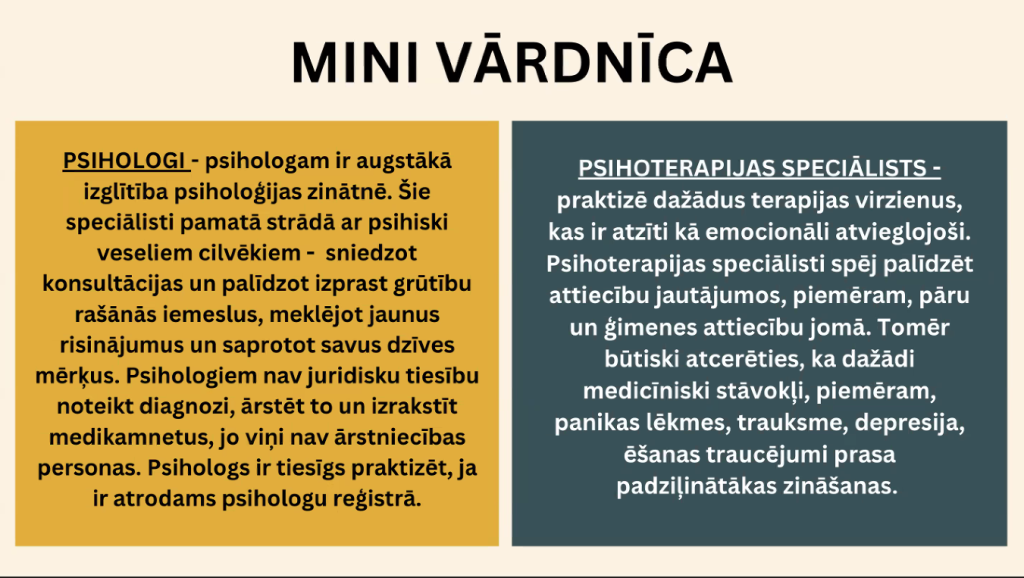 MINI VĀRDNĪCA

PSIHOLOGI - psihologam ir augstākā izglītība psiholoģijas zinātnē. Šie speciālisti pamatā strādā ar psihiski veseliem cilvēkiem - sniedzot konsultācijas un palīdzot izprast grūtību rašānās iemeslus, meklējot jaunus risinājumus un saprotot savus dzīves mērķus. Psihologiem nav juridisku tiesību noteikt diagnozi, ārstēt to un izrakstīt medikamnetus, jo viņi nav ārstniecības personas. Psihologs ir tiesīgs praktizēt, ja ir atrodams psihologu reģistrā.

PSIHOTERAPIJAS SPECIĀLISTS - praktizē dažādus terapijas virzienus, kas ir atzīti kā emocionāli atvieglojoši. Psihoterapijas speciālisti spēj palīdzēt attiecību jautājumos, piemēram, pāru un ģimenes attiecību jomā. Tomēr būtiski atcerēties, ka dažādi medicīniski stāvokļi, piemēram, panikas lēkmes, trauksme, depresija, ēšanas traucējumi prasa padziļinātākas zināšanas.